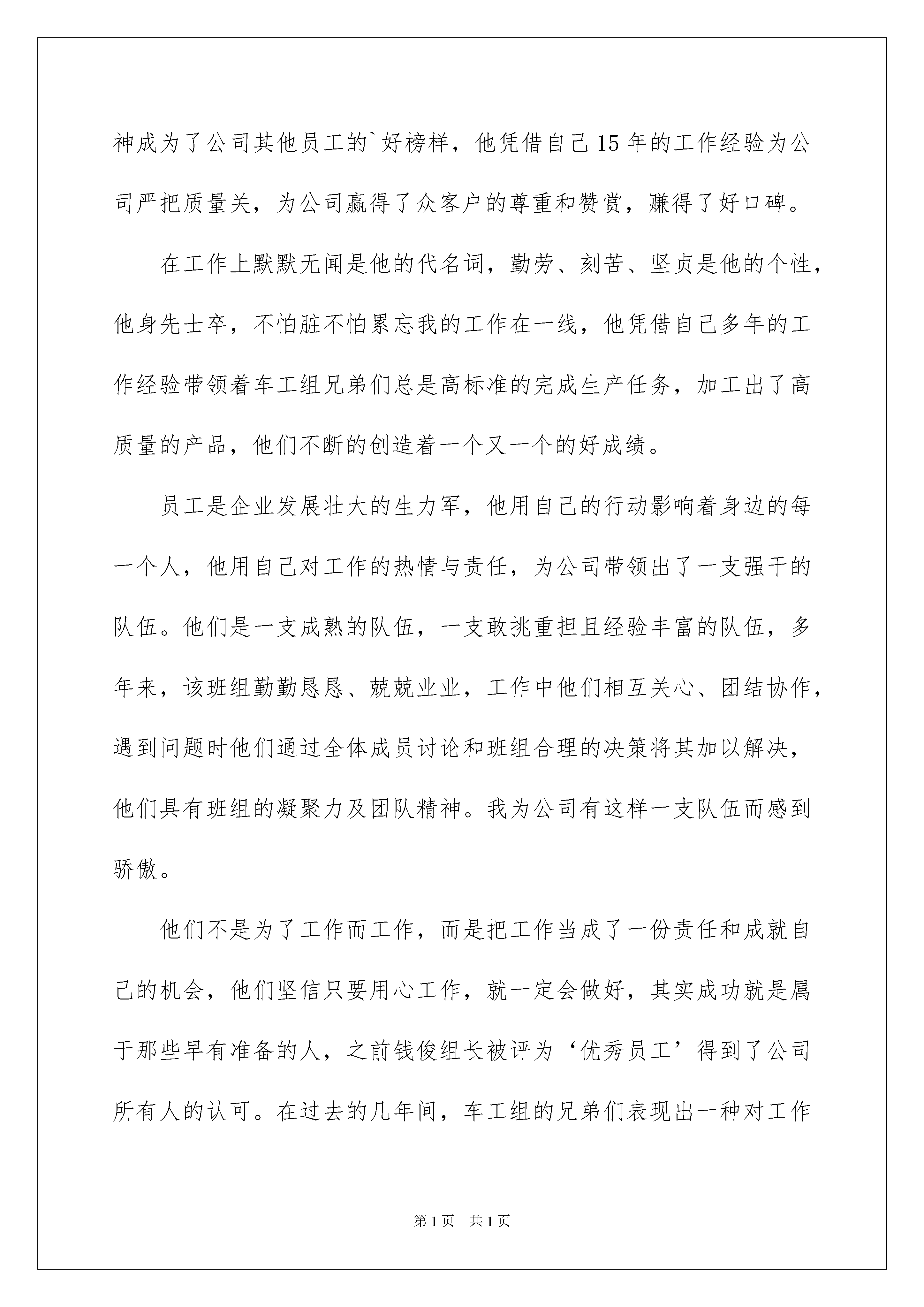 神成为了公司其他员工的`好榜样，他凭借自己15年的工作经验为公司严把质量关，为公司赢得了众客户的尊重和赞赏，赚得了好口碑。

在工作上默默无闻是他的代名词，勤劳、刻苦、坚贞是他的个性，他身先士卒，不怕脏不怕累忘我的工作在一线，他凭借自己多年的工作经验带领着车工组兄弟们总是高标准的完成生产任务，加工出了高质量的产品，他们不断的创造着一个又一个的好成绩。

员工是企业发展壮大的生力军，他用自己的行动影响着身边的每一个人，他用自己对工作的热情与责任，为公司带领出了一支强干的队伍。他们是一支成熟的队伍，一支敢挑重担且经验丰富的队伍，多年来，该班组勤勤恳恳、兢兢业业，工作中他们相互关心、团结协作，遇到问题时他们通过全体成员讨论和班组合理的决策将其加以解决，他们具有班组的凝聚力及团队精神。我为公司有这样一支队伍而感到骄傲。

他们不是为了工作而工作，而是把工作当成了一份责任和成就自己的机会，他们坚信只要用心工作，就一定会做好，其实成功就是属于那些早有准备的人，之前钱俊组长被评为‘优秀员工’得到了公司所有人的认可。在过去的几年间，车工组的兄弟们表现出一种对工作

第1页 共1页